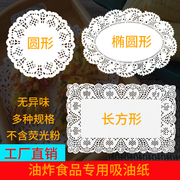 圆形

椭圆形

无异味
多种规格
不含荧光粉

长方形

工厂直销

油炸食品专用吸油纸